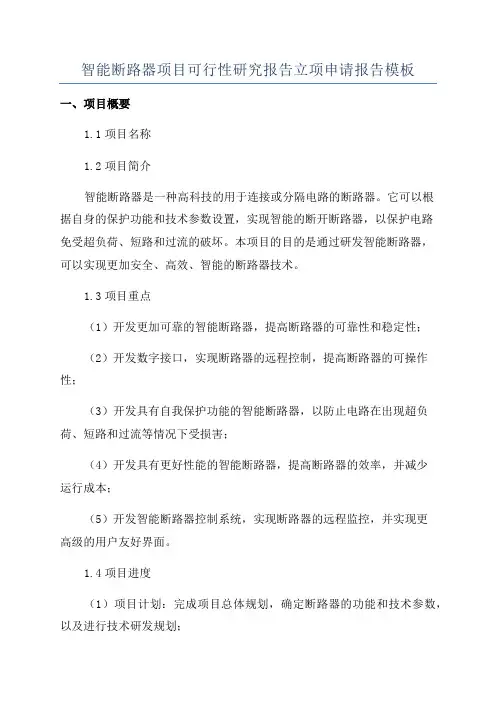 智能断路器项目可行性研究报告立项申请报告模板

一、项目概要

1.1 项目名称

1.2 项目简介

智能断路器是一种高科技的用于连接或分隔电路的断路器。它可以根据自身的保护功能和技术参数设置，实现智能的断开断路器，以保护电路免受超负荷、短路和过流的破坏。本项目的目的是通过研发智能断路器，可以实现更加安全、高效、智能的断路器技术。

1.3 项目重点

（1）开发更加可靠的智能断路器，提高断路器的可靠性和稳定性；

（2）开发数字接口，实现断路器的远程控制，提高断路器的可操作性；

（3）开发具有自我保护功能的智能断路器，以防止电路在出现超负荷、短路和过流等情况下受损害；

（4）开发具有更好性能的智能断路器，提高断路器的效率，并减少运行成本；

（5）开发智能断路器控制系统，实现断路器的远程监控，并实现更高级的用户友好界面。

1.4 项目进度

（1）项目计划：完成项目总体规划，确定断路器的功能和技术参数，以及进行技术研发规划；